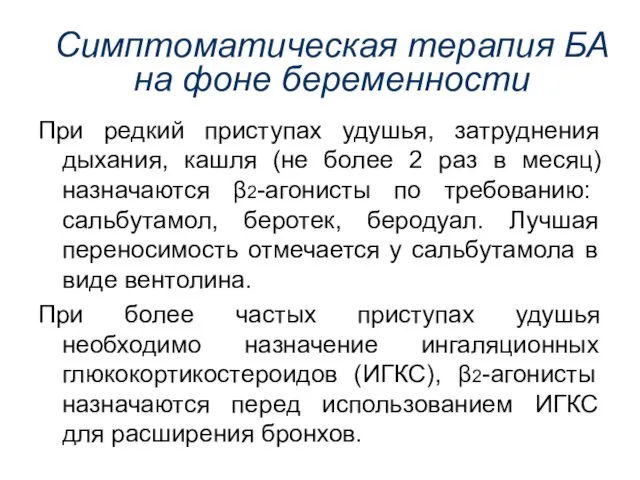 Симптоматическая терапия БА на фоне беременности

При редкий приступах удушья, затруднения дыхания, кашля (не более 2 раз в месяц) назначаются β2-агонисты по требованию: сальбутамол, беротек, беродуал. Лучшая переносимость отмечается у сальбутамола в виде вентолина.

При более частых приступах удушья необходимо назначение ингаляционных глюкокортикостероидов (ИГКС), β2-агонисты назначаются перед использованием ИГКС для расширения бронхов.